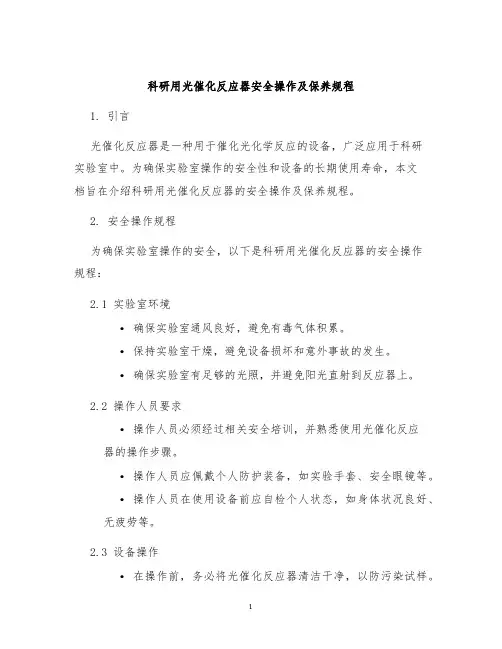 科研用光催化反应器安全操作及保养规程

1. 引言

光催化反应器是一种用于催化光化学反应的设备，广泛应用于科研实验室中。为确保实验室操作的安全性和设备的长期使用寿命，本文档旨在介绍科研用光催化反应器的安全操作及保养规程。

2. 安全操作规程

为确保实验室操作的安全，以下是科研用光催化反应器的安全操作规程：

2.1 实验室环境

• 确保实验室通风良好，避免有毒气体积累。
• 保持实验室干燥，避免设备损坏和意外事故的发生。
• 确保实验室有足够的光照，并避免阳光直射到反应器上。

2.2 操作人员要求

• 操作人员必须经过相关安全培训，并熟悉使用光催化反应器的操作步骤。
• 操作人员应佩戴个人防护装备，如实验手套、安全眼镜等。
• 操作人员在使用设备前应自检个人状态，如身体状况良好、无疲劳等。

2.3 设备操作

• 在操作前，务必将光催化反应器清洁干净，以防污染试样。

1